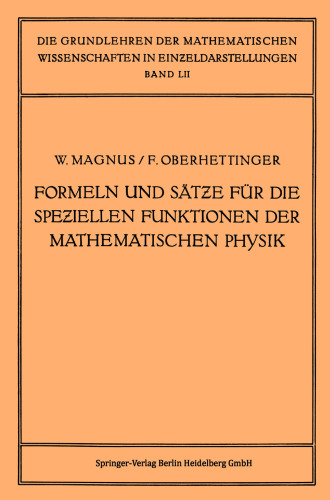 DIE GRUNDLEHREN DER MATHEMATISCHEN WISSENSCHAFTEN IN EINZELDARSTELLUNGEN
BAND LII

W. MAGNUS / F. OBERHETTINGER

FORMELN UND SÄTZE FÜR DIE SPEZIELLEN FUNKTIONEN DER MATHEMATISCHEN PHYSIK

Springer-Verlag Berlin Heidelberg GmbH